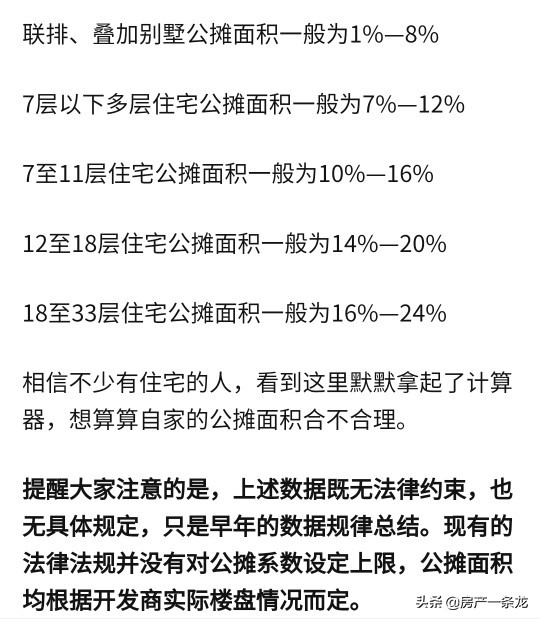 联排、叠加别墅公摊面积一般为1%—8%

7层以下多层住宅公摊面积一般为7%—12%

7至11层住宅公摊面积一般为10%—16%

12至18层住宅公摊面积一般为14%—20%

18至33层住宅公摊面积一般为16%—24%

相信不少有住宅的人，看到这里默默拿起了计算器，想算算自家的公摊面积合不合理。

提醒大家注意的是，上述数据既无法律约束，也无具体规定，只是早年的数据规律总结。现有的法律法规并没有对公摊系数设定上限，公摊面积均根据开发商实际楼盘情况而定。

头条 @房产一条龙